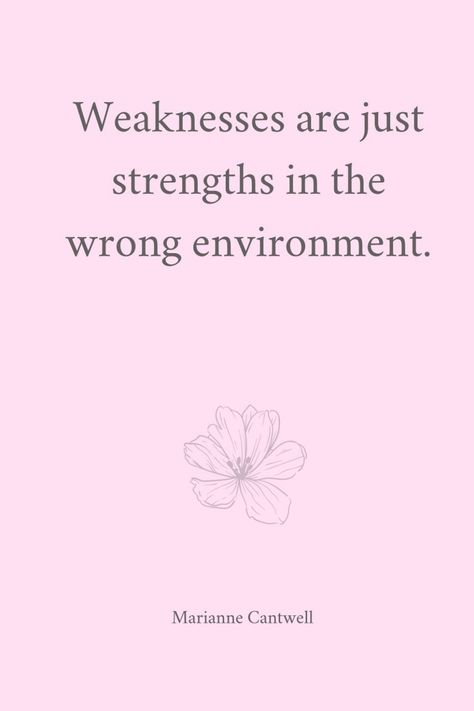 Weaknesses are just strengths in the wrong environment.

Marianne Cantwell